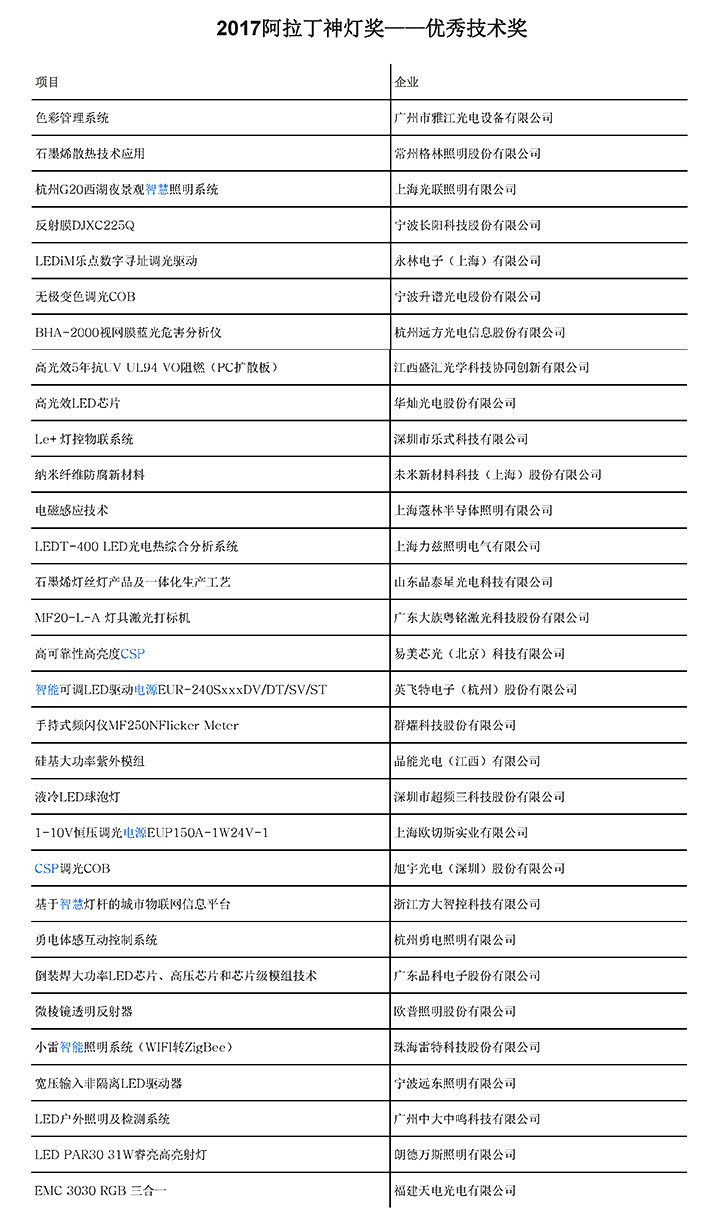 2017阿拉丁神灯奖——优秀技术奖

| 项目 | 企业 |
|---|---|
| 色彩管理系统 | 广州市雅江光电设备有限公司 |
| 石墨烯散热技术应用 | 常州格林照明股份有限公司 |
| 杭州G20西湖夜景观智慧照明系统 | 上海光联照明有限公司 |
| 反射膜DJXC225Q | 宁波长阳科技股份有限公司 |
| LEDiM乐点数字寻址调光驱动 | 永林电子（上海）有限公司 |
| 无极变色调光COB | 宁波升谱光电股份有限公司 |
| BHA-2000视网膜蓝光危害分析仪 | 杭州远方光电信息股份有限公司 |
| 高光效5年抗UV UL94 VO阻燃（PC扩散板） | 江西盛汇光学科技协同创新有限公司 |
| 高光效LED芯片 | 华灿光电股份有限公司 |
| Le+ 灯控物联系统 | 深圳市乐式科技有限公司 |
| 纳米纤维防腐新材料 | 未来新材料科技（上海）股份有限公司 |
| 电磁感应技术 | 上海蔻林半导体照明有限公司 |
| LEDT-400 LED光电热综合分析系统 | 上海力兹照明电气有限公司 |
| 石墨烯灯丝灯产品及一体化生产工艺 | 山东晶泰星光电科技有限公司 |
| MF20-L-A 灯具激光打标机 | 广东大族粤铭激光科技股份有限公司 |
| 高可靠性高亮度CSP | 易美芯光（北京）科技有限公司 |
| 智能可调LED驱动电源EUR-240SxxxDV/DT/SV/ST | 英飞特电子（杭州）股份有限公司 |
| 手持式频闪仪MF250NFlicker Meter | 群耀科技股份有限公司 |
| 硅基大功率紫外模组 | 晶能光电（江西）有限公司 |
| 液冷LED球泡灯 | 深圳市超频三科技股份有限公司 |
| 1-10V恒压调光电源EUP150A-1W24V-1 | 上海欧切斯实业有限公司 |
| CSP调光COB | 旭宇光电（深圳）股份有限公司 |
| 基于智慧灯杆的城市物联网信息平台 | 浙江方大智控科技有限公司 |
| 勇电体感互动控制系统 | 杭州勇电照明有限公司 |
| 倒装焊大功率LED芯片、高压芯片和芯片级模组技术 | 广东晶科电子股份有限公司 |
| 微棱镜透明反射器 | 欧普照明股份有限公司 |
| 小雷智能照明系统（WIFI转ZigBee） | 珠海雷特科技股份有限公司 |
| 宽压输入非隔离LED驱动器 | 宁波远东照明有限公司 |
| LED户外照明及检测系统 | 广州中大中鸣科技有限公司 |
| LED PAR30 31W睿亮高亮射灯 | 朗德万斯照明有限公司 |
| EMC 3030 RGB 三合一 | 福建天电光电有限公司 |